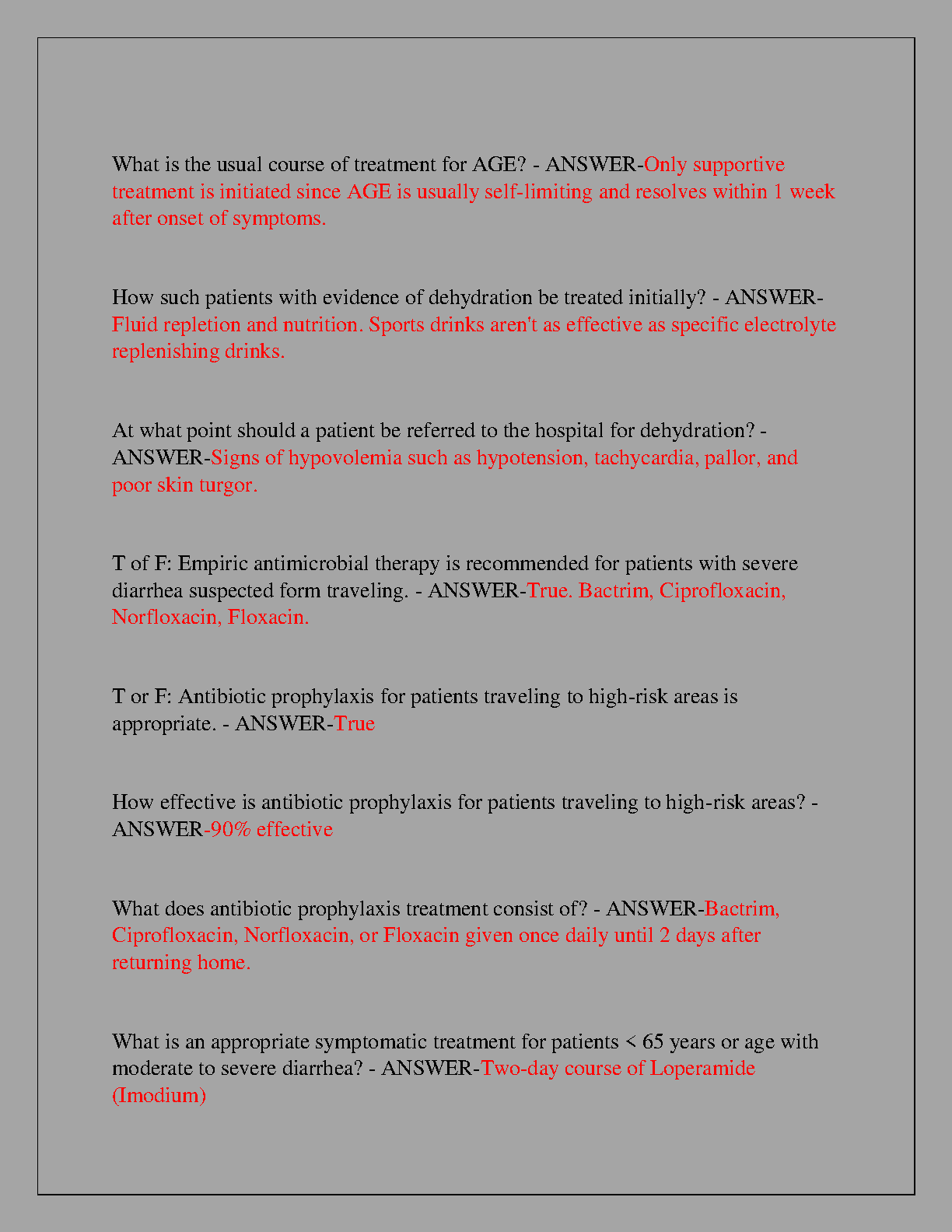 What is the usual course of treatment for AGE? - ANSWER-Only supportive treatment is initiated since AGE is usually self-limiting and resolves within 1 week after onset of symptoms.

How such patients with evidence of dehydration be treated initially? - ANSWER-Fluid repletion and nutrition. Sports drinks aren't as effective as specific electrolyte replenishing drinks.

At what point should a patient be referred to the hospital for dehydration? - ANSWER-Signs of hypovolemia such as hypotension, tachycardia, pallor, and poor skin turgor.

T of F: Empiric antimicrobial therapy is recommended for patients with severe diarrhea suspected form traveling. - ANSWER-True. Bactrim, Ciprofloxacin, Norfloxacin, Floxacin.

T or F: Antibiotic prophylaxis for patients traveling to high-risk areas is appropriate. - ANSWER-True

How effective is antibiotic prophylaxis for patients traveling to high-risk areas? - ANSWER-90% effective

What does antibiotic prophylaxis treatment consist of? - ANSWER-Bactrim, Ciprofloxacin, Norfloxacin, or Floxacin given once daily until 2 days after returning home.

What is an appropriate symptomatic treatment for patients < 65 years or age with moderate to severe diarrhea? - ANSWER-Two-day course of Loperamide (Imodium)